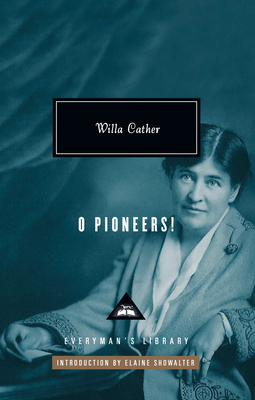 Willa Cather

O PIONEERS!

EVERYMAN'S LIBRARY

INTRODUCTION BY ELAINE SHOWALTER